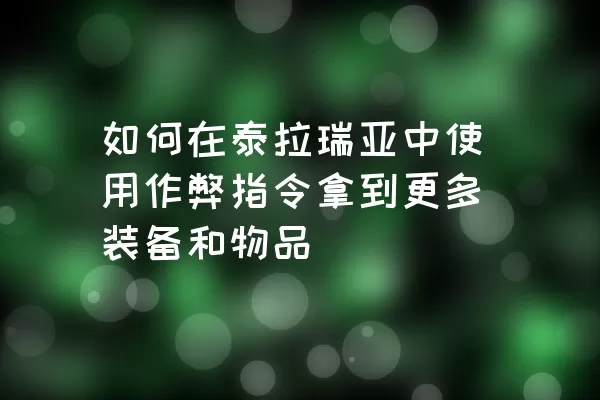 如何在泰拉瑞亚中使用作弊指令拿到更多装备和物品